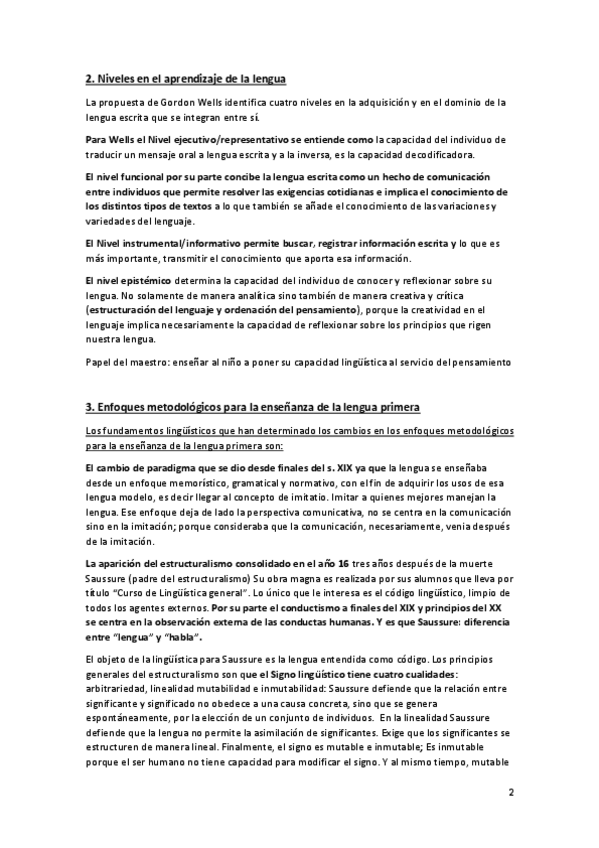 2. Niveles en el aprendizaje de la lengua

La propuesta de Gordon Wells identifica cuatro niveles en la adquisición y en el dominio de la lengua escrita que se integran entre sí.

Para Wells el Nivel ejecutivo/representativo se entiende como la capacidad del individuo de traducir un mensaje oral a lengua escrita y a la inversa, es la capacidad decodificadora.

El nivel funcional por su parte concibe la lengua escrita como un hecho de comunicación entre individuos que permite resolver las exigencias cotidianas e implica el conocimiento de los distintos tipos de textos a lo que también se añade el conocimiento de las variaciones y variedades del lenguaje.

El Nivel instrumental/informativo permite buscar, registrar información escrita y lo que es más importante, transmitir el conocimiento que aporta esa información.

El nivel epistémico determina la capacidad del individuo de conocer y reflexionar sobre su lengua. No solamente de manera analítica sino también de manera creativa y crítica (estructuración del lenguaje y ordenación del pensamiento), porque la creatividad en el lenguaje implica necesariamente la capacidad de reflexionar sobre los principios que rigen nuestra lengua.

Papel del maestro: enseñar al niño a poner su capacidad lingüística al servicio del pensamiento

3. Enfoques metodológicos para la enseñanza de la lengua primera

Los fundamentos lingüísticos que han determinado los cambios en los enfoques metodológicos para la enseñanza de la lengua primera son:

El cambio de paradigma que se dio desde finales del s. XIX ya que la lengua se enseñaba desde un enfoque memorístico, gramatical y normativo, con el fin de adquirir los usos de esa lengua modelo, es decir llegar al concepto de imitatio. Imitar a quienes mejores manejan la lengua. Ese enfoque deja de lado la perspectiva comunicativa, no se centra en la comunicación sino en la imitación; porque consideraba que la comunicación, necesariamente, venia después de la imitación.

La aparición del estructuralismo consolidado en el año 16 tres años después de la muerte Saussure (padre del estructuralismo) Su obra magna es realizada por sus alumnos que lleva por título "Curso de Lingüística general". Lo único que le interesa es el código lingüístico, limpio de todos los agentes externos. Por su parte el conductismo a finales del XIX y principios del XX se centra en la observación externa de las conductas humanas. Y es que Saussure: diferencia entre "lengua" y "habla".

El objeto de la lingüística para Saussure es la lengua entendida como código. Los principios generales del estructuralismo son que el Signo lingüístico tiene cuatro cualidades: arbitrariedad, linealidad mutabilidad e inmutabilidad: Saussure defiende que la relación entre significante y significado no obedece a una causa concreta, sino que se genera espontáneamente, por la elección de un conjunto de individuos. En la linealidad Saussure defiende que la lengua no permite la asimilación de significantes. Exige que los significantes se estructuren de manera lineal. Finalmente, el signo es mutable e inmutable; Es inmutable porque el ser humano no tiene capacidad para modificar el signo. Y al mismo tiempo, mutable

2